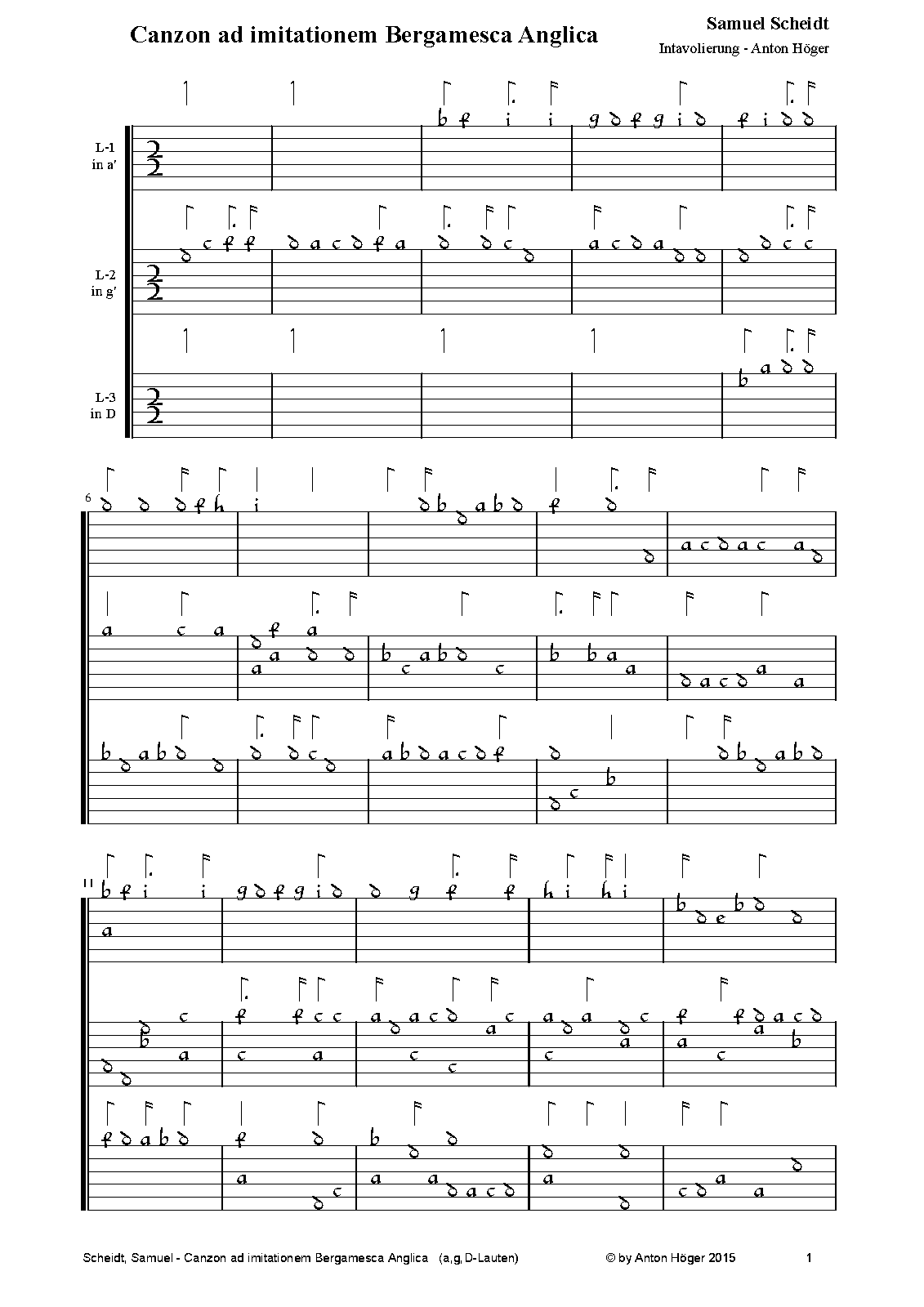 Canzon ad imitationem Bergamesca Anglica

Samuel Scheidt

Intavolierung - Anton Höger

L-1
in a'

L-2
in g'

L-3
in D

6

11

Scheidt, Samuel - Canzon ad imitationem Bergamesca Anglica (a,g,D-Lauten)

© by Anton Höger 2015

1